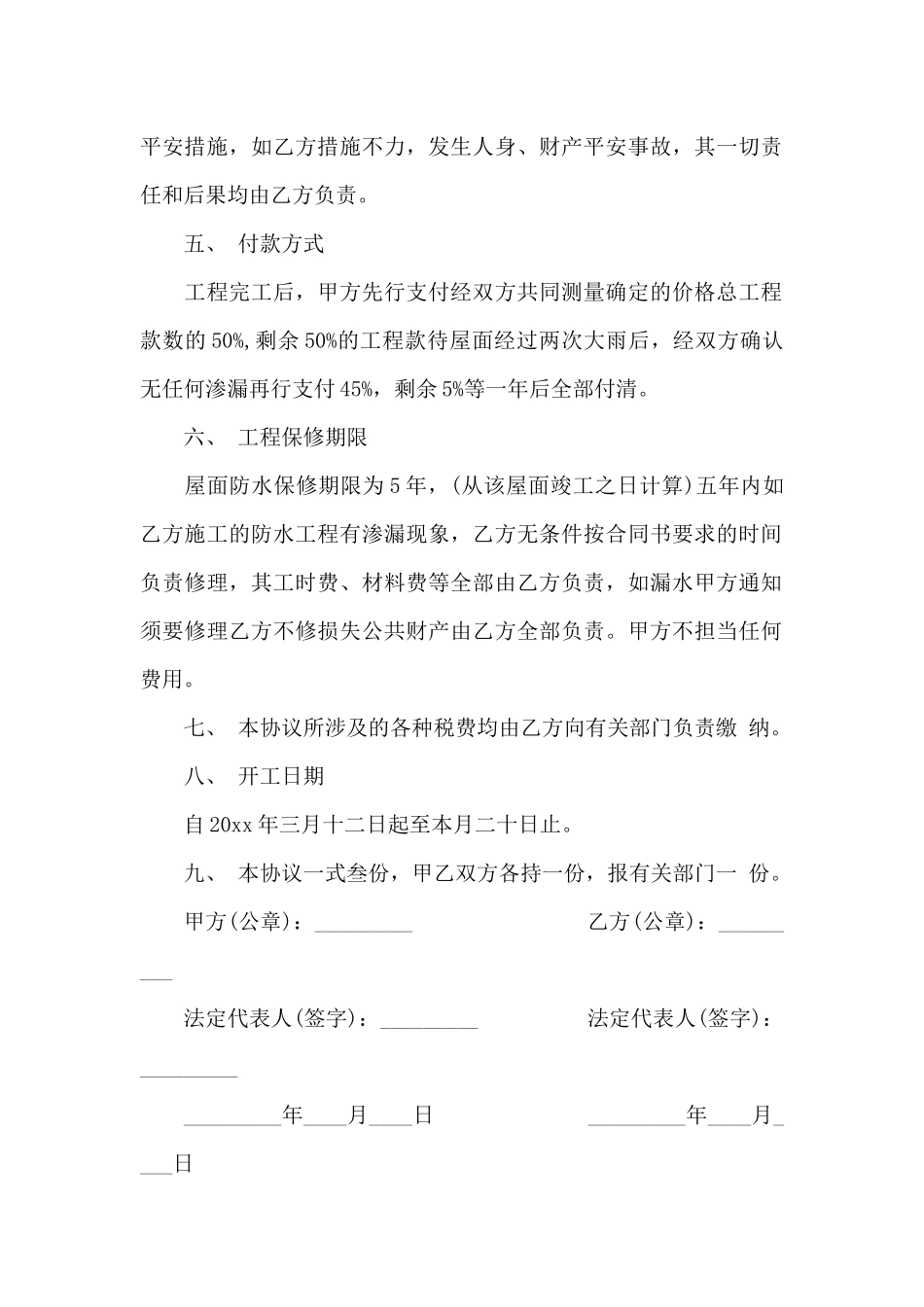 平安措施，如乙方措施不力，发生人身、财产平安事故，其一切责任和后果均由乙方负责。

五、 付款方式

工程完工后，甲方先行支付经双方共同测量确定的价格总工程款数的 50%,剩余 50%的工程款待屋面经过两次大雨后，经双方确认无任何渗漏再行支付 45%，剩余 5%等一年后全部付清。

六、 工程保修期限

屋面防水保修期限为 5 年，(从该屋面竣工之日计算)五年内如乙方施工的防水工程有渗漏现象，乙方无条件按合同书要求的时间负责修理，其工时费、材料费等全部由乙方负责，如漏水甲方通知须要修理乙方不修损失公共财产由乙方全部负责。甲方不担当任何费用。

七、 本协议所涉及的各种税费均由乙方向有关部门负责缴 纳。

八、 开工日期

自 20xx 年三月十二日起至本月二十日止。

九、 本协议一式叁份，甲乙双方各持一份，报有关部门一 份。

甲方(公章)：_________ 乙方(公章)：_________

法定代表人(签字)：_________ 法定代表人(签字)：_________

_________年____月____日 _________年____月____日